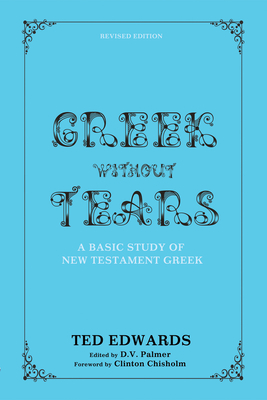 REVISED EDITION

GREEK
WITHOUT
TEARS

A BASIC STUDY OF NEW TESTAMENT GREEK

TED EDWARDS
Edited by D.V. Palmer
Foreword by Clinton Chisholm